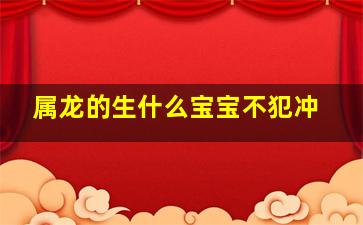 属龙的生什么宝宝不犯冲